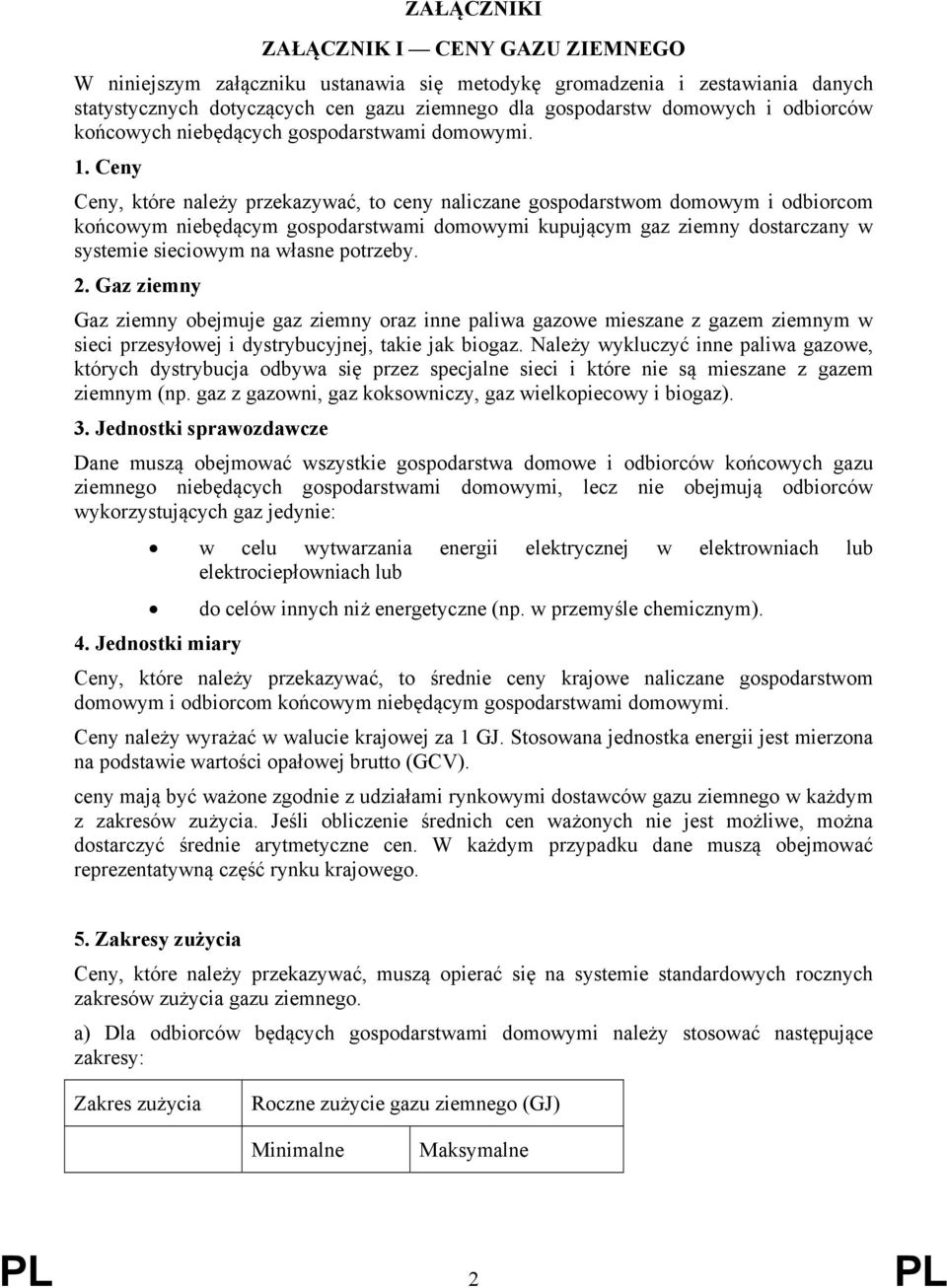 ZAŁĄCZNIKI

ZAŁĄCZNIK I — CENY GAZU ZIEMNEGO

W niniejszym załączniku ustanawia się metodykę gromadzenia i zestawiania danych statystycznych dotyczących cen gazu ziemnego dla gospodarstw domowych i odbiorców końcowych niebędących gospodarstwami domowymi.

1. Ceny

Ceny, które należy przekazywać, to ceny naliczane gospodarstwom domowym i odbiorcom końcowym niebędącym gospodarstwami domowymi kupującym gaz ziemny dostarczany w systemie sieciowym na własne potrzeby.

2. Gaz ziemny

Gaz ziemny obejmuje gaz ziemny oraz inne paliwa gazowe mieszane z gazem ziemnym w sieci przesyłowej i dystrybucyjnej, takie jak biogaz. Należy wykluczyć inne paliwa gazowe, których dystrybucja odbywa się przez specjalne sieci i które nie są mieszane z gazem ziemnym (np. gaz z gazowni, gaz koksowniczy, gaz wielkopiecowy i biogaz).

3. Jednostki sprawozdawcze

Dane muszą obejmować wszystkie gospodarstwa domowe i odbiorców końcowych gazu ziemnego niebędących gospodarstwami domowymi, lecz nie obejmują odbiorców wykorzystujących gaz jedynie:

• w celu wytwarzania energii elektrycznej w elektrowniach lub elektrociepłowniach lub

• do celów innych niż energetyczne (np. w przemyśle chemicznym).

4. Jednostki miary

Ceny, które należy przekazywać, to średnie ceny krajowe naliczane gospodarstwom domowym i odbiorcom końcowym niebędącym gospodarstwami domowymi.

Ceny należy wyrażać w walucie krajowej za 1 GJ. Stosowana jednostka energii jest mierzona na podstawie wartości opałowej brutto (GCV).

ceny mają być ważone zgodnie z udziałami rynkowymi dostawców gazu ziemnego w każdym z zakresów zużycia. Jeśli obliczenie średnich cen ważonych nie jest możliwe, można dostarczyć średnie arytmetyczne cen. W każdym przypadku dane muszą obejmować reprezentatywną część rynku krajowego.

5. Zakresy zużycia

Ceny, które należy przekazywać, muszą opierać się na systemie standardowych rocznych zakresów zużycia gazu ziemnego.

a) Dla odbiorców będących gospodarstwami domowymi należy stosować następujące zakresy:

| Zakres zużycia | Roczne zużycie gazu ziemnego (GJ) | |
|---|---|---|
| | Minimalne | Maksymalne |

PL 2 PL